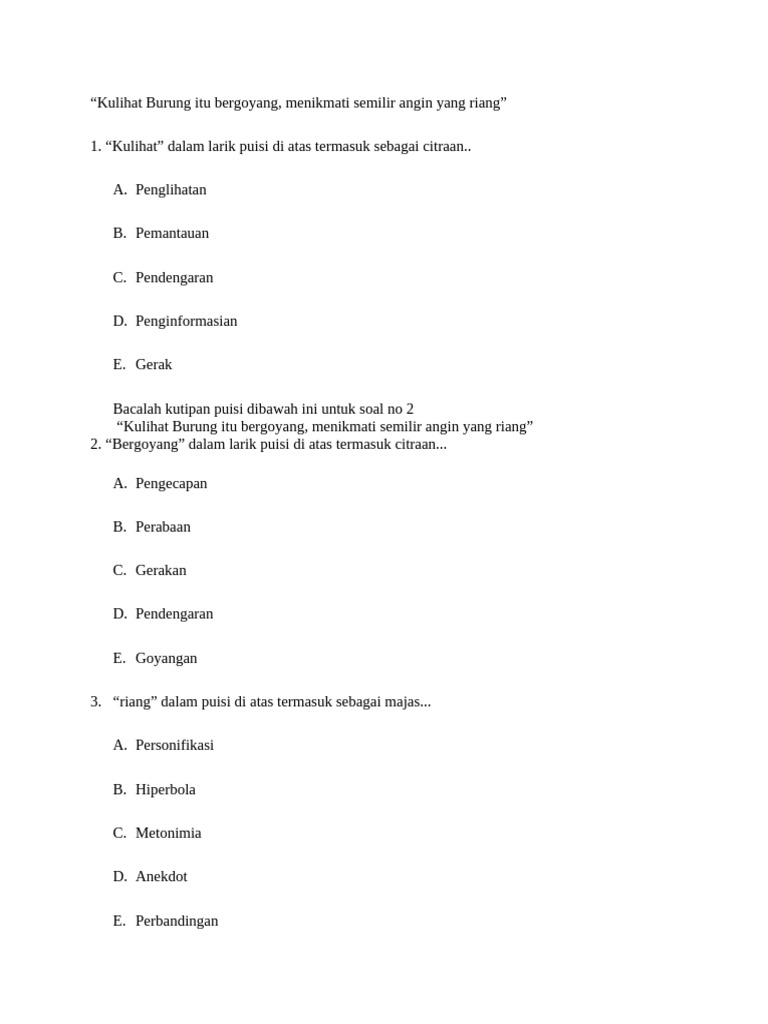 “Kulihat Burung itu bergoyang, menikmati semilir angin yang riang”

1. “Kulihat” dalam larik puisi di atas termasuk sebagai citraan..

A. Penglihatan

B. Pemantauan

C. Pendengaran

D. Penginformasian

E. Gerak

Bacalah kutipan puisi dibawah ini untuk soal no 2
“Kulihat Burung itu bergoyang, menikmati semilir angin yang riang”
2. “Bergoyang” dalam larik puisi di atas termasuk citraan...

A. Pengecapan

B. Perabaan

C. Gerakan

D. Pendengaran

E. Goyangan

3. “riang” dalam puisi di atas termasuk sebagai majas...

A. Personifikasi

B. Hiperbola

C. Metonimia

D. Anekdot

E. Perbandingan